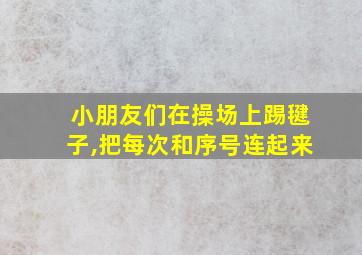 小朋友们在操场上踢毽子,把每次和序号连起来